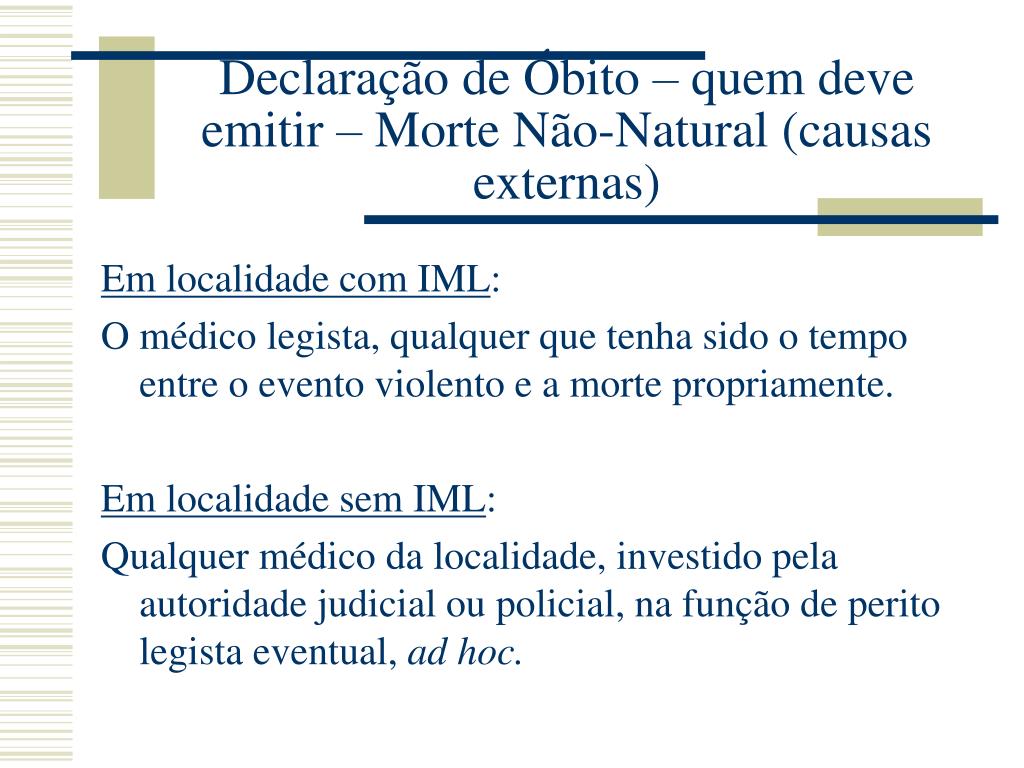 Declaração de Óbito – quem deve emitir – Morte Não-Natural (causas externas)

Em localidade com IML:

O médico legista, qualquer que tenha sido o tempo entre o evento violento e a morte propriamente.

Em localidade sem IML:

Qualquer médico da localidade, investido pela autoridade judicial ou policial, na função de perito legista eventual, ad hoc.